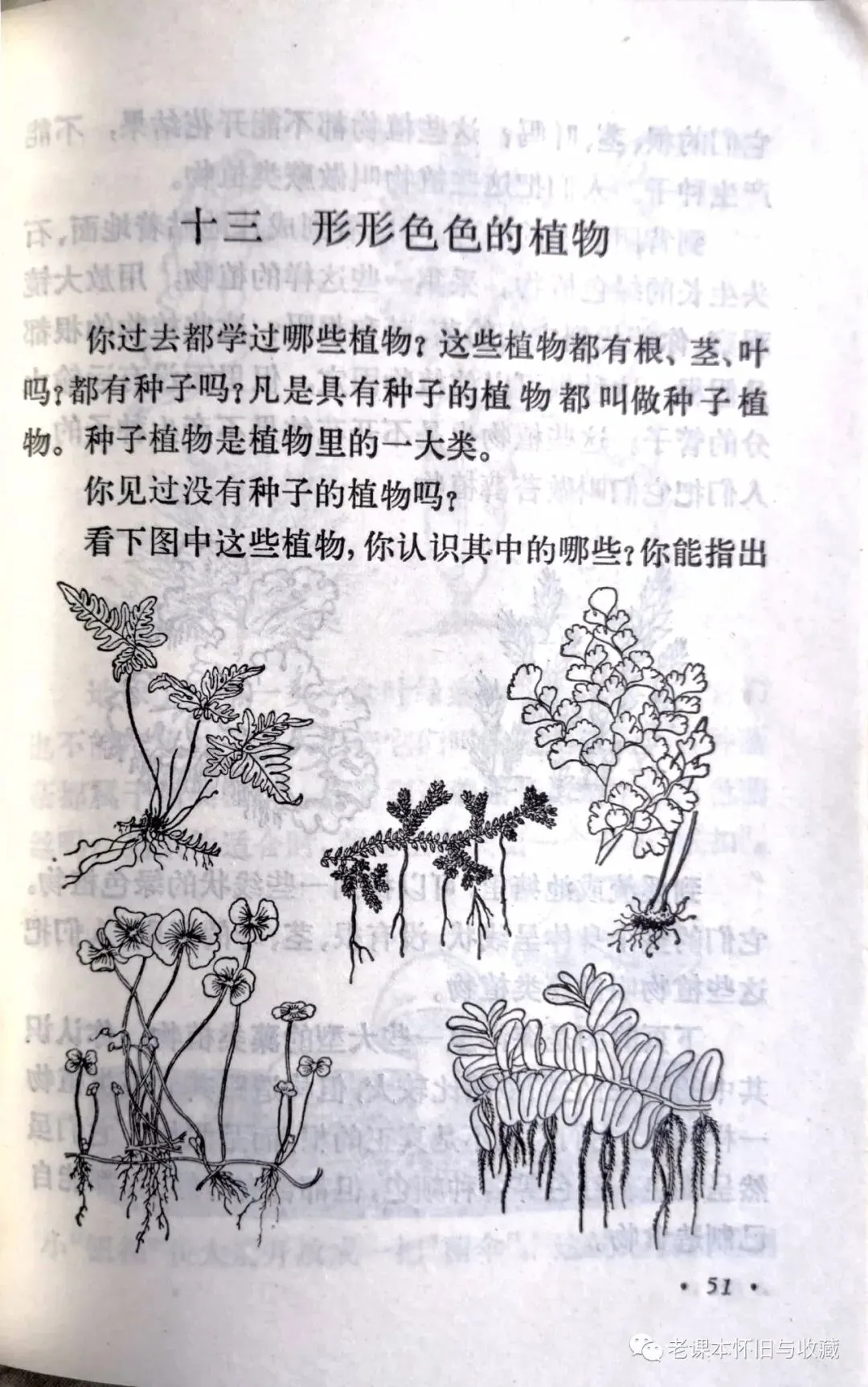 十三　形形色色的植物

你过去都学过哪些植物？这些植物都有根、茎、叶吗？都有种子吗？凡是具有种子的植物都叫做种子植物。种子植物是植物里的一大类。

你见过没有种子的植物吗？

看下图中这些植物，你认识其中的哪些？你能指出

· 51 ·

老课本怀旧与收藏